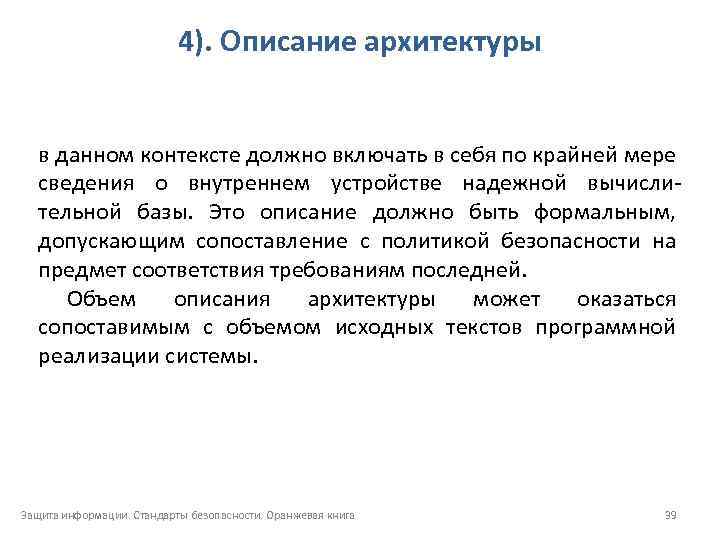 4). Описание архитектуры

в данном контексте должно включать в себя по крайней мере сведения о внутреннем устройстве надежной вычислительной базы. Это описание должно быть формальным, допускающим сопоставление с политикой безопасности на предмет соответствия требованиям последней.

Объем описания архитектуры может оказаться сопоставимым с объемом исходных текстов программной реализации системы.

Защита информации. Стандарты безопасности. Оранжевая книга

39